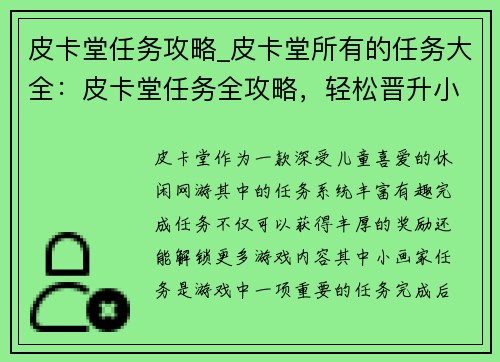 皮卡堂任务攻略_皮卡堂所有的任务大全：皮卡堂任务全攻略，轻松晋升小

皮卡堂作为一款深受儿童喜爱的休闲网游其中的任务系统丰富有趣完成任务不仅可以获得丰厚的奖励还能解锁更多游戏内容其中小画家任务是游戏中一项重要的任务完成后